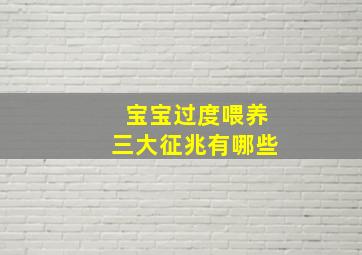 宝宝过度喂养
三大征兆有哪些